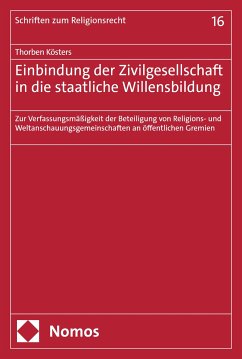 Schriften zum Religionsrecht

16

Thorben Kösters

Einbindung der Zivilgesellschaft in die staatliche Willensbildung

Zur Verfassungsmäßigkeit der Beteiligung von Religions- und Weltanschauungsgemeinschaften an öffentlichen Gremien

Nomos